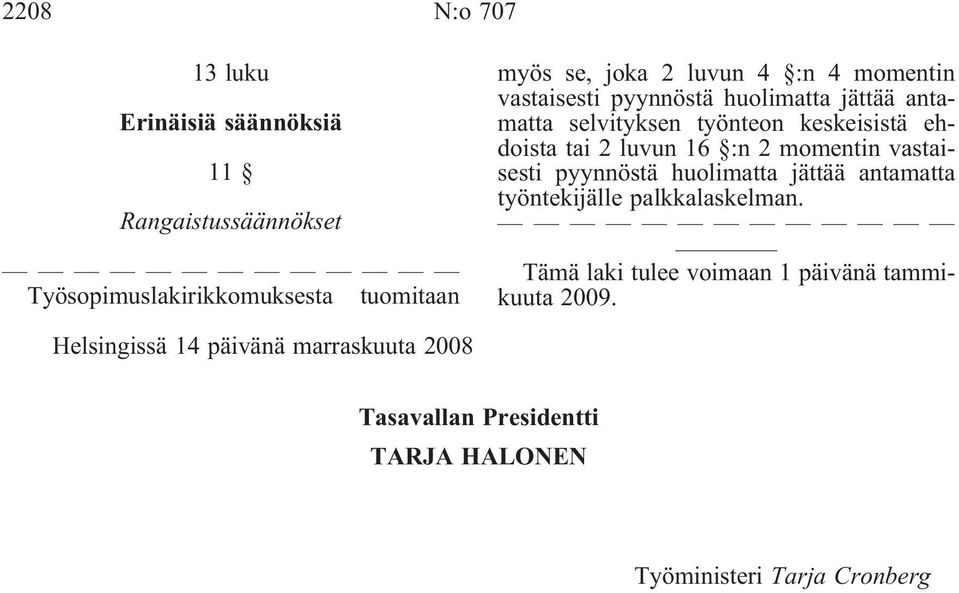 2208 N:o 707

13 luku

Erinäisiä säännöksiä

11 §

Rangaistussäännökset

— — — — — — — — — — — — —

Työsopimuslakirikkomuksesta tuomitaan myös se, joka 2 luvun 4 §:n 4 momentin vastaisesti pyynnöstä huolimatta jättää antamatta selvityksen työnteon keskeisistä ehdoista tai 2 luvun 16 §:n 2 momentin vastaisesti pyynnöstä huolimatta jättää antamatta työntekijälle palkkalaskelman.

— — — — — — — — — — — — —

Tämä laki tulee voimaan 1 päivänä tammikuuta 2009.

Helsingissä 14 päivänä marraskuuta 2008

Tasavallan Presidentti
TARJA HALONEN

Työministeri Tarja Cronberg